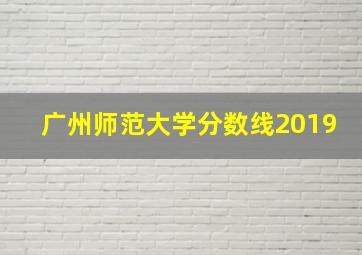 广州师范大学分数线2019